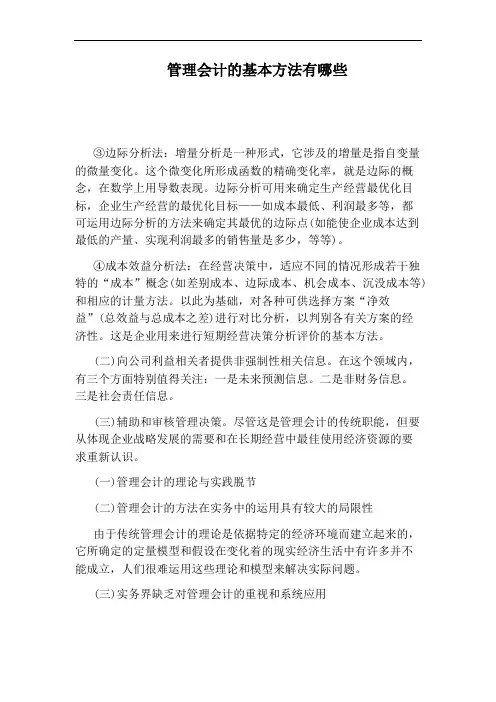 管理会计的基本方法有哪些

③边际分析法：增量分析是一种形式，它涉及的增量是指自变量的微量变化。这个微变化所形成函数的精确变化率，就是边际的概念，在数学上用导数表现。边际分析可用来确定生产经营最优化目标，企业生产经营的最优化目标——如成本最低、利润最多等，都可运用边际分析的方法来确定其最优的边际点(如能使企业成本达到最低的产量、实现利润最多的销售量是多少，等等)。

④成本效益分析法：在经营决策中，适应不同的情况形成若干独特的“成本”概念(如差别成本、边际成本、机会成本、沉没成本等)和相应的计量方法。以此为基础，对各种可供选择方案“净效益”(总效益与总成本之差)进行对比分析，以判别各有关方案的经济性。这是企业用来进行短期经营决策分析评价的基本方法。

(二)向公司利益相关者提供非强制性相关信息。在这个领域内，有三个方面特别值得关注：一是未来预测信息。二是非财务信息。三是社会责任信息。

(三)辅助和审核管理决策。尽管这是管理会计的传统职能，但要从体现企业战略发展的需要和在长期经营中最佳使用经济资源的要求重新认识。

(一)管理会计的理论与实践脱节

(二)管理会计的方法在实务中的运用具有较大的局限性

由于传统管理会计的理论是依据特定的经济环境而建立起来的，它所确定的定量模型和假设在变化着的现实经济生活中有许多并不能成立，人们很难运用这些理论和模型来解决实际问题。

(三)实务界缺乏对管理会计的重视和系统应用